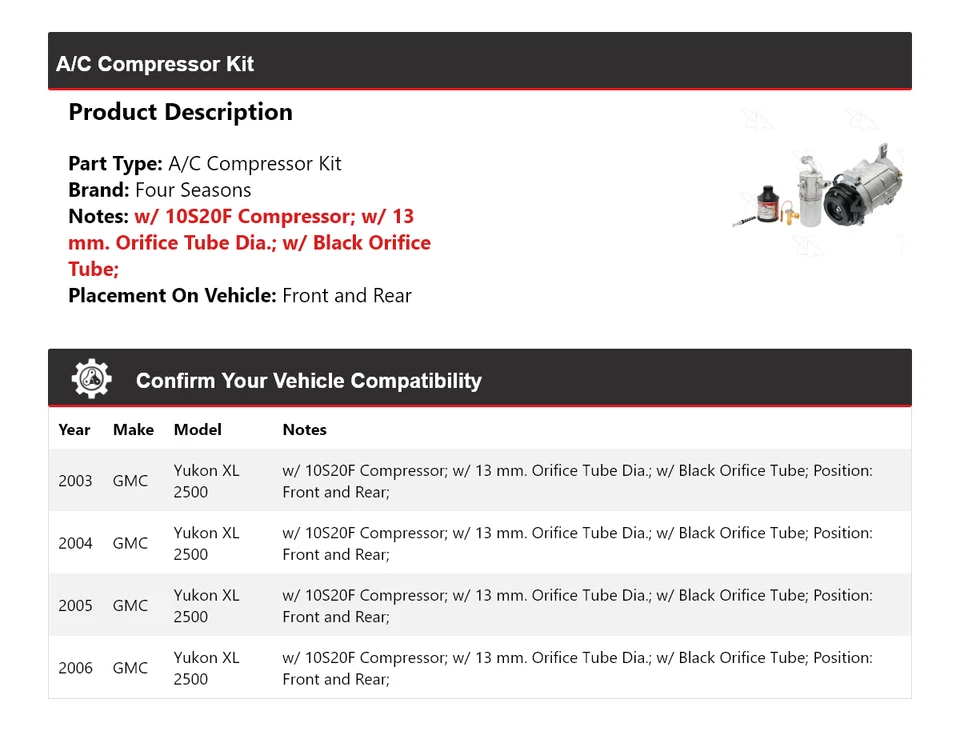 A/C Compressor Kit

Product Description

Part Type: A/C Compressor Kit
Brand: Four Seasons
Notes: w/ 10S20F Compressor; w/ 13 mm. Orifice Tube Dia.; w/ Black Orifice Tube;
Placement On Vehicle: Front and Rear

Confirm Your Vehicle Compatibility

| Year | Make | Model | Notes |
|---|---|---|---|
| 2003 | GMC | Yukon XL 2500 | w/ 10S20F Compressor; w/ 13 mm. Orifice Tube Dia.; w/ Black Orifice Tube; Position: Front and Rear; |
| 2004 | GMC | Yukon XL 2500 | w/ 10S20F Compressor; w/ 13 mm. Orifice Tube Dia.; w/ Black Orifice Tube; Position: Front and Rear; |
| 2005 | GMC | Yukon XL 2500 | w/ 10S20F Compressor; w/ 13 mm. Orifice Tube Dia.; w/ Black Orifice Tube; Position: Front and Rear; |
| 2006 | GMC | Yukon XL 2500 | w/ 10S20F Compressor; w/ 13 mm. Orifice Tube Dia.; w/ Black Orifice Tube; Position: Front and Rear; |